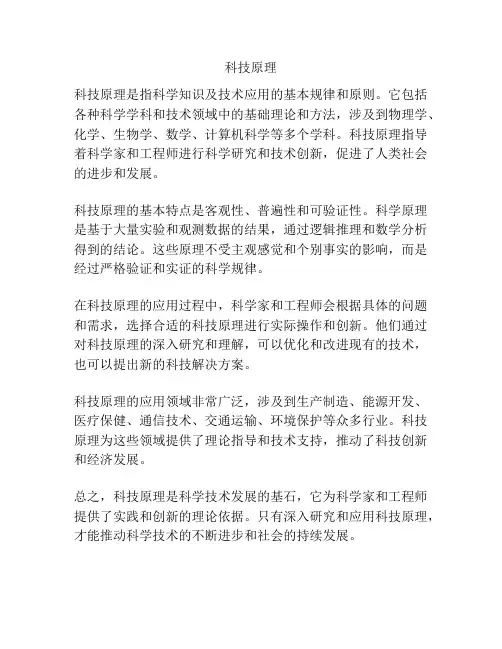 科技原理

科技原理是指科学知识及技术应用的基本规律和原则。它包括各种科学学科和技术领域中的基础理论和方法，涉及到物理学、化学、生物学、数学、计算机科学等多个学科。科技原理指导着科学家和工程师进行科学研究和技术创新，促进了人类社会的进步和发展。

科技原理的基本特点是客观性、普遍性和可验证性。科学原理是基于大量实验和观测数据的结果，通过逻辑推理和数学分析得到的结论。这些原理不受主观感觉和个别事实的影响，而是经过严格验证和实证的科学规律。

在科技原理的应用过程中，科学家和工程师会根据具体的问题和需求，选择合适的科技原理进行实际操作和创新。他们通过对科技原理的深入研究和理解，可以优化和改进现有的技术，也可以提出新的科技解决方案。

科技原理的应用领域非常广泛，涉及到生产制造、能源开发、医疗保健、通信技术、交通运输、环境保护等众多行业。科技原理为这些领域提供了理论指导和技术支持，推动了科技创新和经济发展。

总之，科技原理是科学技术发展的基石，它为科学家和工程师提供了实践和创新的理论依据。只有深入研究和应用科技原理，才能推动科学技术的不断进步和社会的持续发展。